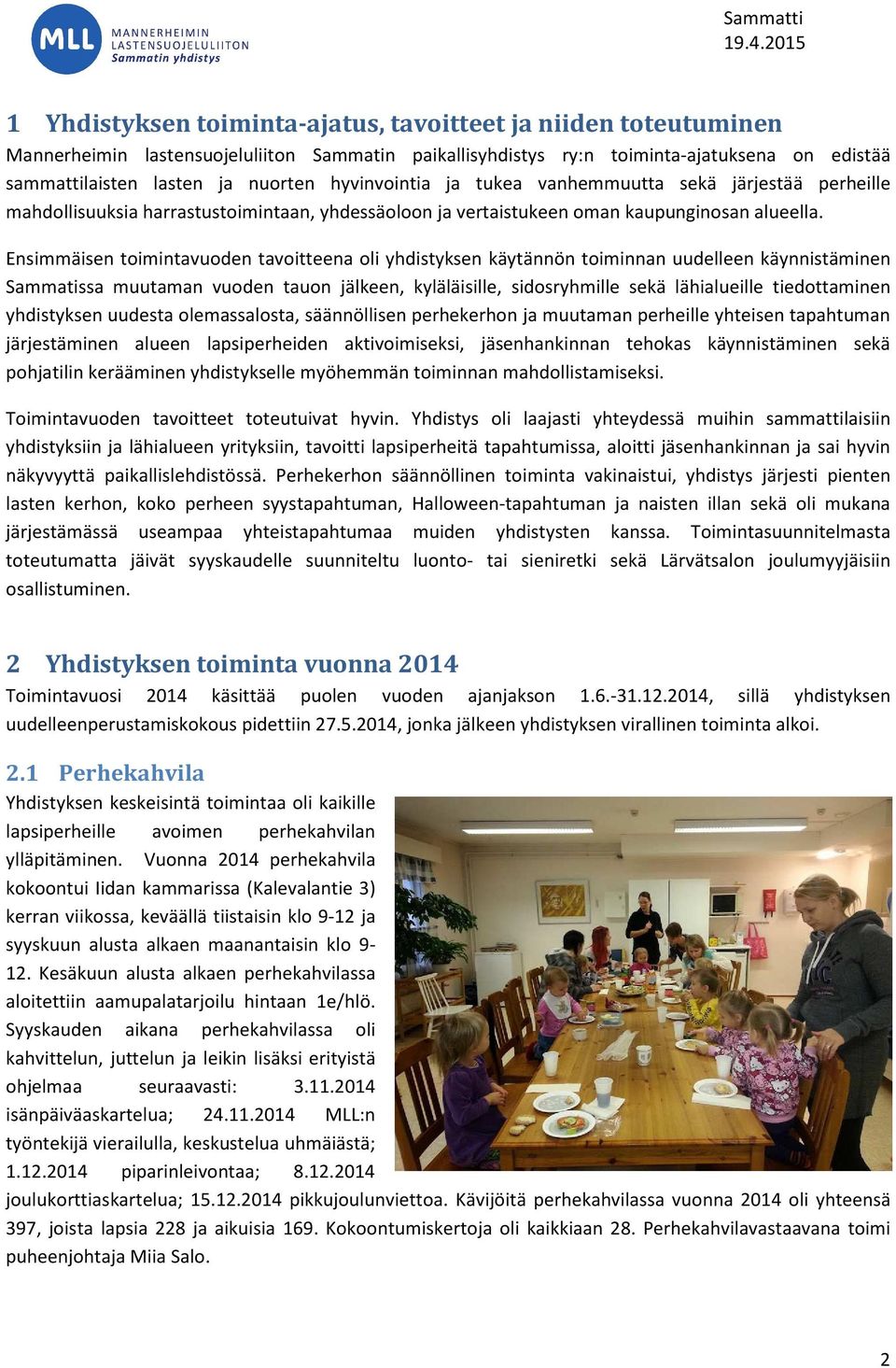 MLL MANNERHEIMIN LASTENSUOJELULIITON Sammatin yhdistys

Sammatti
19.4.2015

1 Yhdistyksen toiminta-ajatus, tavoitteet ja niiden toteutuminen

Mannerheimin lastensuojeluliiton Sammatin paikallisyhdistys ry:n toiminta-ajatuksena on edistää sammattilaisten lasten ja nuorten hyvinvointia ja tukea vanhemmuutta sekä järjestää perheille mahdollisuuksia harrastustoimintaan, yhdessäoloon ja vertaistukeen oman kaupunginosan alueella.

Ensimmäisen toimintavuoden tavoitteena oli yhdistyksen käytännön toiminnan uudelleen käynnistäminen Sammatissa muutaman vuoden tauon jälkeen, kyläläisille, sidosryhmille sekä lähialueille tiedottaminen yhdistyksen uudesta olemassalosta, säännöllisen perhekerhon ja muutaman perheille yhteisen tapahtuman järjestäminen alueen lapsiperheiden aktivoimiseksi, jäsenhankinnan tehokas käynnistäminen sekä pohjatilin kerääminen yhdistykselle myöhemmän toiminnan mahdollistamiseksi.

Toimintavuoden tavoitteet toteutuivat hyvin. Yhdistys oli laajasti yhteydessä muihin sammattilaisiin yhdistyksiin ja lähialueen yrityksiin, tavoitti lapsiperheitä tapahtumissa, aloitti jäsenhankinnan ja sai hyvin näkyvyyttä paikallislehdistössä. Perhekerhon säännöllinen toiminta vakinaistui, yhdistys järjesti pienten lasten kerhon, koko perheen syystapahtuman, Halloween-tapahtuman ja naisten illan sekä oli mukana järjestämässä useampaa yhteistapahtumaa muiden yhdistysten kanssa. Toimintasuunnitelmasta toteutumatta jäivät syyskaudelle suunniteltu luonto- tai sieniretki sekä Lärvätsalon joulumyyjäisiin osallistuminen.

2 Yhdistyksen toiminta vuonna 2014

Toimintavuosi 2014 käsittää puolen vuoden ajanjakson 1.6.-31.12.2014, sillä yhdistyksen uudelleenperustamiskokous pidettiin 27.5.2014, jonka jälkeen yhdistyksen virallinen toiminta alkoi.

2.1 Perhekahvila

Yhdistyksen keskeisintä toimintaa oli kaikille lapsiperheille avoimen perhekahvilan ylläpitäminen. Vuonna 2014 perhekahvila kokoontui Iidan kammarissa (Kalevalantie 3) kerran viikossa, keväällä tiistaisin klo 9-12 ja syyskuun alusta alkaen maanantaisin klo 9-12. Kesäkuun alusta alkaen perhekahvilassa aloitettiin aamupalatarjoilu hintaan 1e/hlö. Syyskauden aikana perhekahvilassa oli kahvittelun, juttelun ja leikin lisäksi erityistä ohjelmaa seuraavasti: 3.11.2014 isänpäiväaskartelua; 24.11.2014 MLL:n työntekijä vierailulla, keskustelua uhmäiästä; 1.12.2014 piparinleivontaa; 8.12.2014 joulukorttiaskartelua; 15.12.2014 pikkujoulunviettoa. Kävijöitä perhekahvilassa vuonna 2014 oli yhteensä 397, joista lapsia 228 ja aikuisia 169. Kokoontumiskertoja oli kaikkiaan 28. Perhekahvilavastaavana toimi puheenjohtaja Miia Salo.

2